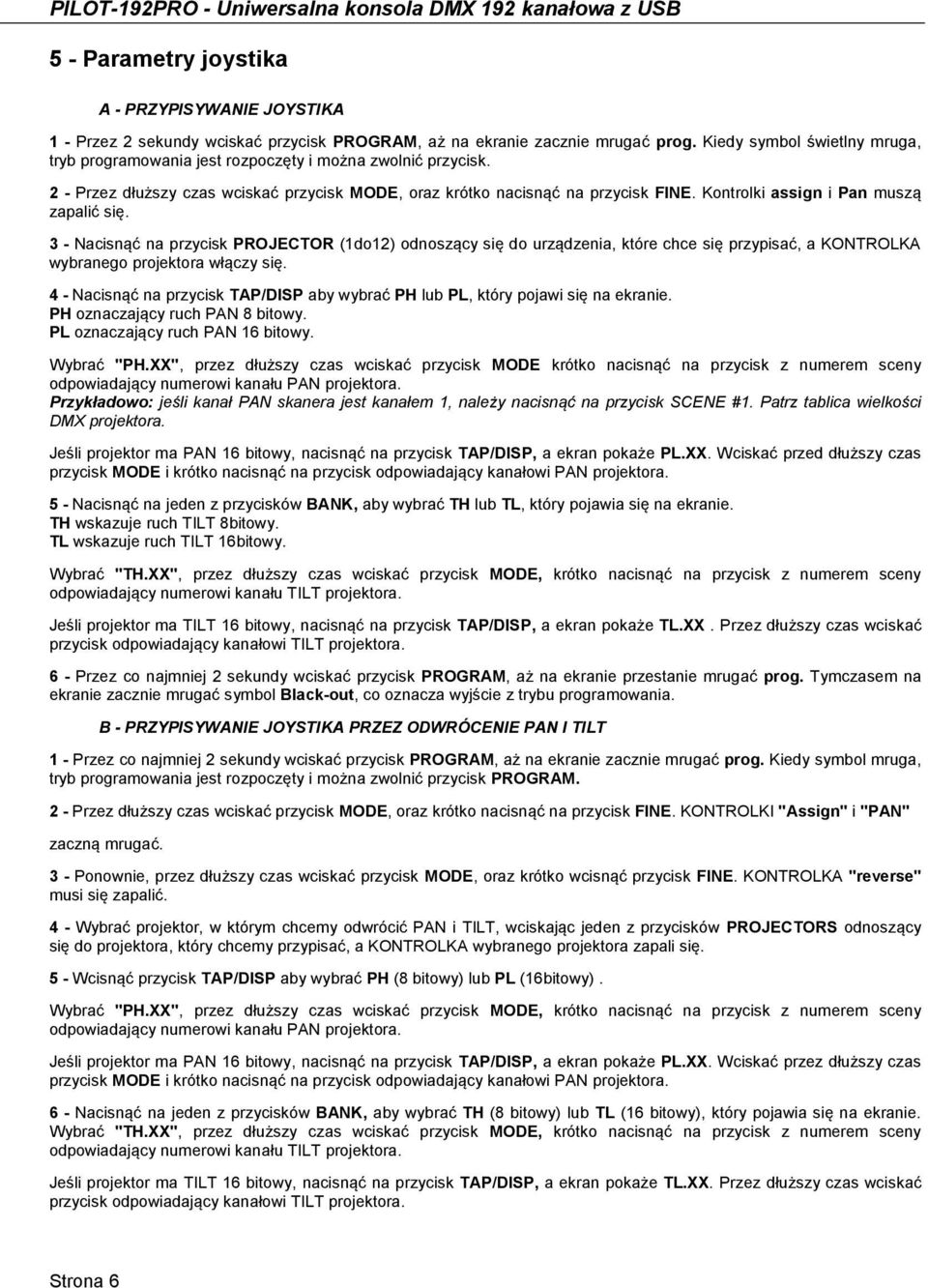 PILOT-192PRO - Uniwersalna konsola DMX 192 kanałowa z USB

5 - Parametry joystika

A - PRZYPISYWANIE JOYSTIKA

1 - Przez 2 sekundy wciskać przycisk PROGRAM, aż na ekranie zacznie mrugać prog. Kiedy symbol świetlny mruga, tryb programowania jest rozpoczęty i można zwolnić przycisk.

2 - Przez dłuższy czas wciskać przycisk MODE, oraz krótko nacisnąć na przycisk FINE. Kontrolki assign i Pan muszą zapalić się.

3 - Nacisnąć na przycisk PROJECTOR (1do12) odnoszący się do urządzenia, które chce się przypisać, a KONTROLKA wybranego projektora włączy się.

4 - Nacisnąć na przycisk TAP/DISP aby wybrać PH lub PL, który pojawi się na ekranie.
PH oznaczający ruch PAN 8 bitowy.
PL oznaczający ruch PAN 16 bitowy.

Wybrać "PH.XX", przez dłuższy czas wciskać przycisk MODE krótko nacisnąć na przycisk z numerem sceny odpowiadający numerowi kanału PAN projektora.
Przykładowo: jeśli kanał PAN skanera jest kanałem 1, należy nacisnąć na przycisk SCENE #1. Patrz tablica wielkości DMX projektora.

Jeśli projektor ma PAN 16 bitowy, nacisnąć na przycisk TAP/DISP, a ekran pokaże PL.XX. Wciskać przed dłuższy czas przycisk MODE i krótko nacisnąć na przycisk odpowiadający kanałowi PAN projektora.

5 - Nacisnąć na jeden z przycisków BANK, aby wybrać TH lub TL, który pojawia się na ekranie.
TH wskazuje ruch TILT 8bitowy.
TL wskazuje ruch TILT 16bitowy.

Wybrać "TH.XX", przez dłuższy czas wciskać przycisk MODE, krótko nacisnąć na przycisk z numerem sceny odpowiadający numerowi kanału TILT projektora.

Jeśli projektor ma TILT 16 bitowy, nacisnąć na przycisk TAP/DISP, a ekran pokaże TL.XX . Przez dłuższy czas wciskać przycisk odpowiadający kanałowi TILT projektora.

6 - Przez co najmniej 2 sekundy wciskać przycisk PROGRAM, aż na ekranie przestanie mrugać prog. Tymczasem na ekranie zacznie mrugać symbol Black-out, co oznacza wyjście z trybu programowania.

B - PRZYPISYWANIE JOYSTIKA PRZEZ ODWRÓCENIE PAN I TILT

1 - Przez co najmniej 2 sekundy wciskać przycisk PROGRAM, aż na ekranie zacznie mrugać prog. Kiedy symbol mruga, tryb programowania jest rozpoczęty i można zwolnić przycisk PROGRAM.

2 - Przez dłuższy czas wciskać przycisk MODE, oraz krótko nacisnąć na przycisk FINE. KONTROLKI "Assign" i "PAN"

zaczną mrugać.

3 - Ponownie, przez dłuższy czas wciskać przycisk MODE, oraz krótko wcisnąć przycisk FINE. KONTROLKA "reverse" musi się zapalić.

4 - Wybrać projektor, w którym chcemy odwrócić PAN i TILT, wciskając jeden z przycisków PROJECTORS odnoszący się do projektora, który chcemy przypisać, a KONTROLKA wybranego projektora zapali się.

5 - Wcisnąć przycisk TAP/DISP aby wybrać PH (8 bitowy) lub PL (16bitowy) .

Wybrać "PH.XX", przez dłuższy czas wciskać przycisk MODE, krótko nacisnąć na przycisk z numerem sceny odpowiadający numerowi kanału PAN projektora.

Jeśli projektor ma PAN 16 bitowy, nacisnąć na przycisk TAP/DISP, a ekran pokaże PL.XX. Przez dłuższy czas wciskać przycisk MODE i krótko nacisnąć na przycisk odpowiadający kanałowi PAN projektora.

6 - Nacisnąć na jeden z przycisków BANK, aby wybrać TH (8 bitowy) lub TL (16 bitowy), który pojawia się na ekranie. Wybrać "TH.XX", przez dłuższy czas wciskać przycisk MODE, krótko nacisnąć na przycisk z numerem sceny odpowiadający numerowi kanału TILT projektora.

Jeśli projektor ma TILT 16 bitowy, nacisnąć na przycisk TAP/DISP, a ekran pokaże TL.XX. Przez dłuższy czas wciskać przycisk odpowiadający kanałowi TILT projektora.

Strona 6